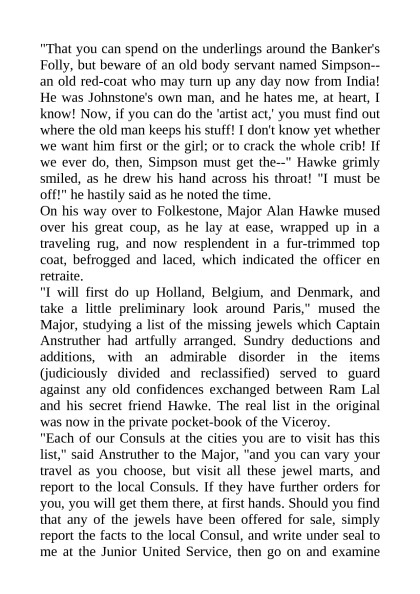 "That you can spend on the underlings around the Banker's Folly, but beware of an old body servant named Simpson--an old red-coat who may turn up any day now from India! He was Johnstone's own man, and he hates me, at heart, I know! Now, if you can do the 'artist act,' you must find out where the old man keeps his stuff! I don't know yet whether we want him first or the girl; or to crack the whole crib! If we ever do, then, Simpson must get the--" Hawke grimly smiled, as he drew his hand across his throat! "I must be off!" he hastily said as he noted the time.
On his way over to Folkestone, Major Alan Hawke mused over his great coup, as he lay at ease, wrapped up in a traveling rug, and now resplendent in a fur-trimmed top coat, befrogged and laced, which indicated the officer en retraite.
"I will first do up Holland, Belgium, and Denmark, and take a little preliminary look around Paris," mused the Major, studying a list of the missing jewels which Captain Anstruther had artfully arranged. Sundry deductions and additions, with an admirable disorder in the items (judiciously divided and reclassified) served to guard against any old confidences exchanged between Ram Lal and his secret friend Hawke. The real list in the original was now in the private pocket-book of the Viceroy.
"Each of our Consuls at the cities you are to visit has this list," said Anstruther to the Major, "and you can vary your travel as you choose, but visit all these jewel marts, and report to the local Consuls. If they have further orders for you, you will get them there, at first hands. Should you find that any of the jewels have been offered for sale, simply report the facts to the local Consul, and write under seal to me at the Junior United Service, then go on and examine